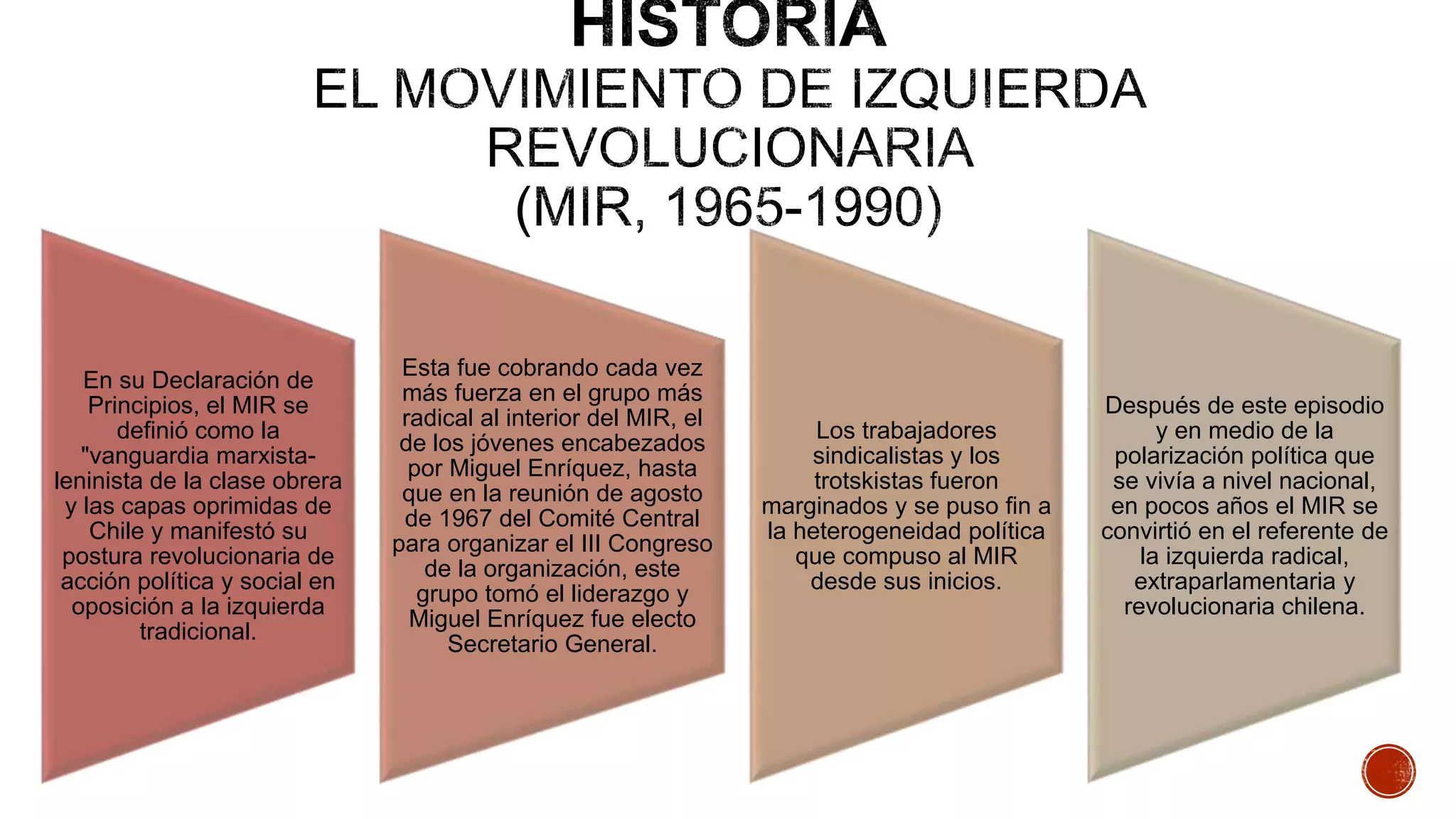 HISTORIA
EL MOVIMIENTO DE IZQUIERDA REVOLUCIONARIA
(MIR, 1965-1990)

En su Declaración de Principios, el MIR se definió como la "vanguardia marxista-leninista de la clase obrera y las capas oprimidas de Chile y manifestó su postura revolucionaria de acción política y social en oposición a la izquierda tradicional.

Esta fue cobrando cada vez más fuerza en el grupo más radical al interior del MIR, el de los jóvenes encabezados por Miguel Enríquez, hasta que en la reunión de agosto de 1967 del Comité Central para organizar el III Congreso de la organización, este grupo tomó el liderazgo y Miguel Enríquez fue electo Secretario General.

Los trabajadores sindicalistas y los trotskistas fueron marginados y se puso fin a la heterogeneidad política que compuso al MIR desde sus inicios.

Después de este episodio y en medio de la polarización política que se vivía a nivel nacional, en pocos años el MIR se convirtió en el referente de la izquierda radical, extraparlamentaria y revolucionaria chilena.